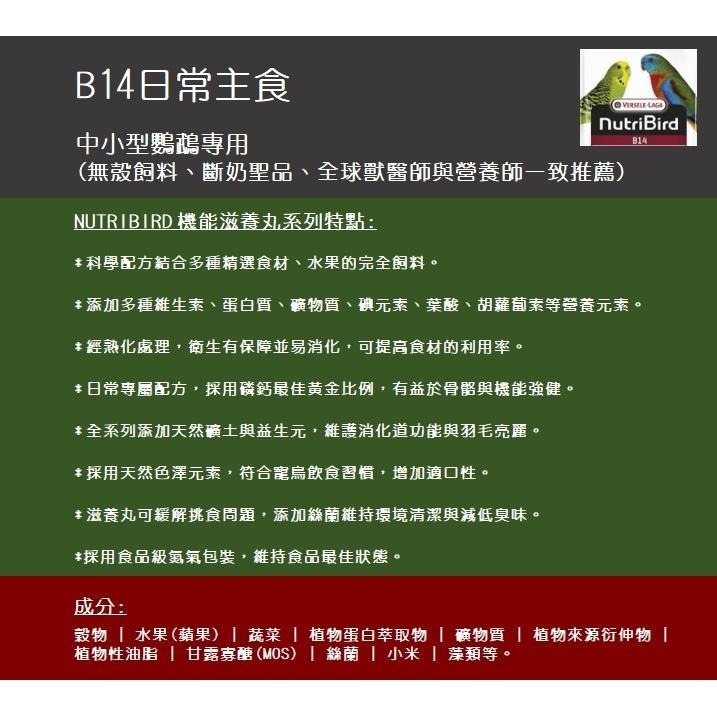 B14日常主食

VERSELE-LAGA
NutriBird
B14

中小型鸚鵡專用
(無殼飼料、斷奶聖品、全球獸醫師與營養師一致推薦)

NUTRIBIRD機能滋養丸系列特點:

*科學配方結合多種精選食材、水果的完全飼料。

*添加多種維生素、蛋白質、礦物質、碘元素、葉酸、胡蘿蔔素等營養元素。

*經熟化處理，衛生有保障並易消化，可提高食材的利用率。

*日常專屬配方，採用磷鈣最佳黃金比例，有益於骨骼與機能強健。

*全系列添加天然礦土與益生元，維護消化道功能與羽毛亮麗。

*採用天然色澤元素，符合寵鳥飲食習慣，增加適口性。

*滋養丸可緩解挑食問題，添加絲蘭維持環境清潔與減低臭味。

*採用食品級氮氣包裝，維持食品最佳狀態。

成分:

穀物 | 水果(蘋果) | 蔬菜 | 植物蛋白萃取物 | 礦物質 | 植物來源衍伸物 | 植物性油脂 | 甘露寡醣(MOS) | 絲蘭 | 小米 | 藻類等。